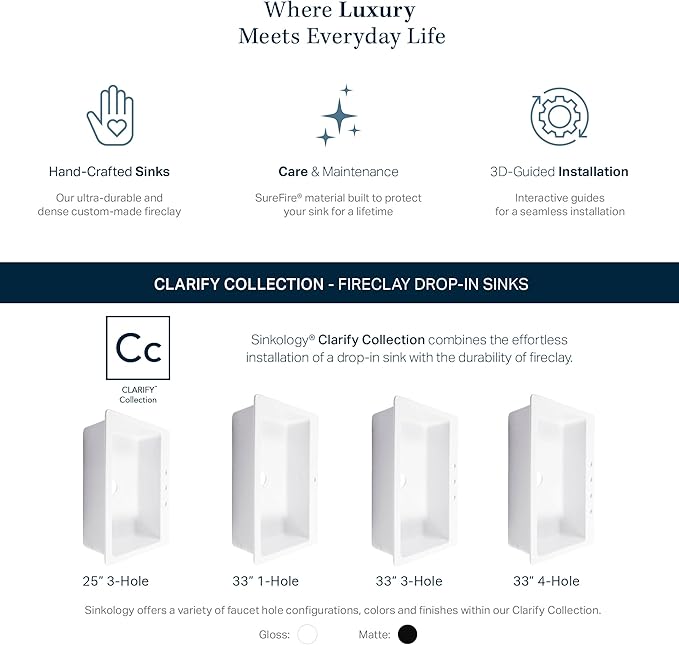 Where Luxury
Meets Everyday Life

Hand-Crafted Sinks

Our ultra-durable and dense custom-made fireclay

Care & Maintenance

SureFire® material built to protect your sink for a lifetime

3D-Guided Installation

Interactive guides for a seamless installation

CLARIFY COLLECTION - FIRECLAY DROP-IN SINKS

Cc

CLARIFY™
Collection

Sinkology® Clarify Collection combines the effortless installation of a drop-in sink with the durability of fireclay.

25" 3-Hole

33" 1-Hole

33" 3-Hole

33" 4-Hole

Sinkology offers a variety of faucet hole configurations, colors and finishes within our Clarify Collection.

Gloss:

Matte: